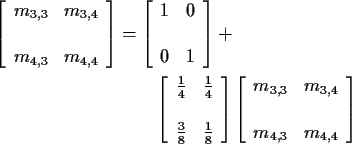 $\begin{bmatrix} m_{3,3} & m_{3,4} \\ m_{4,3} & m_{4,4} \end{bmatrix} = \begin{bmatrix} 1 & 0 \\ 0 & 1 \end{bmatrix} +$

$\begin{bmatrix} \frac{1}{4} & \frac{1}{4} \\ \frac{3}{8} & \frac{1}{8} \end{bmatrix} \begin{bmatrix} m_{3,3} & m_{3,4} \\ m_{4,3} & m_{4,4} \end{bmatrix}$